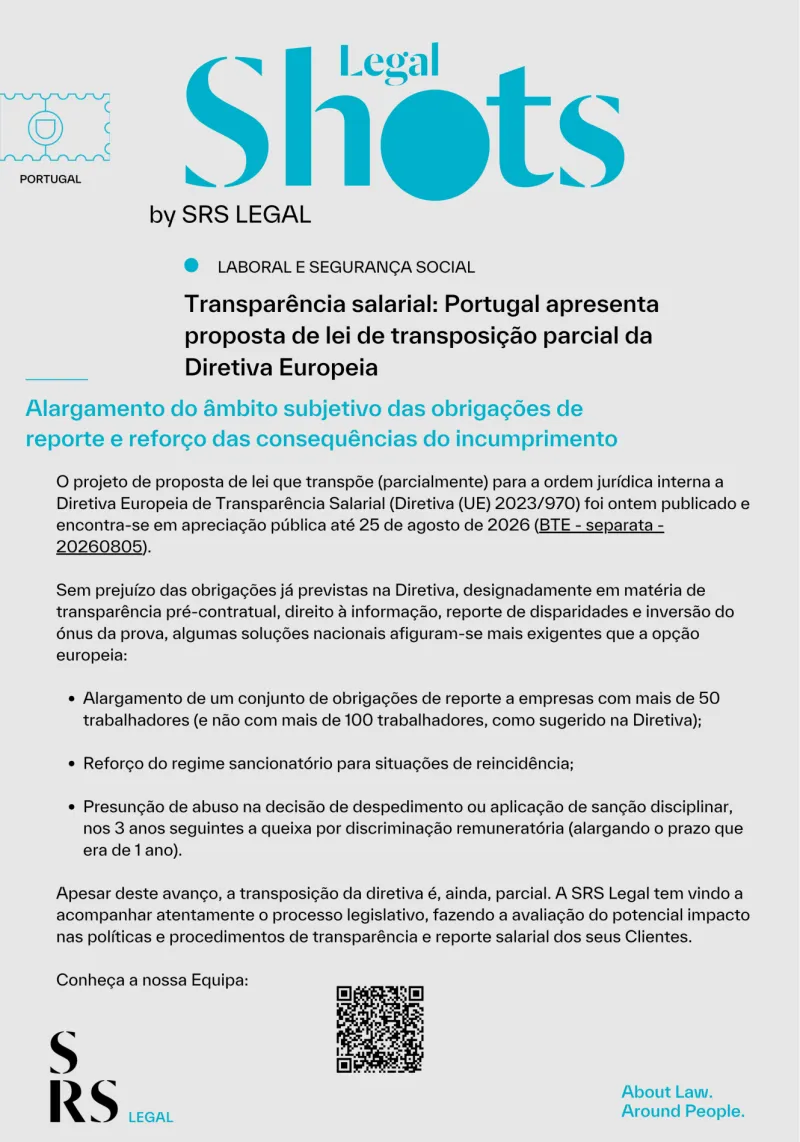 PORTUGAL

Legal Shots

by SRS LEGAL

LABORAL E SEGURANÇA SOCIAL

Transparência salarial: Portugal apresenta proposta de lei de transposição parcial da Diretiva Europeia

Alargamento do âmbito subjetivo das obrigações de reporte e reforço das consequências do incumprimento

O projeto de proposta de lei que transpõe (parcialmente) para a ordem jurídica interna a Diretiva Europeia de Transparência Salarial (Diretiva (UE) 2023/970) foi ontem publicado e encontra-se em apreciação pública até 25 de agosto de 2026 (BTE - separata - 20260805).

Sem prejuízo das obrigações já previstas na Diretiva, designadamente em matéria de transparência pré-contratual, direito à informação, reporte de disparidades e inversão do ónus da prova, algumas soluções nacionais afiguram-se mais exigentes que a opção europeia:

• Alargamento de um conjunto de obrigações de reporte a empresas com mais de 50 trabalhadores (e não com mais de 100 trabalhadores, como sugerido na Diretiva);

• Reforço do regime sancionatório para situações de reincidência;

• Presunção de abuso na decisão de despedimento ou aplicação de sanção disciplinar, nos 3 anos seguintes a queixa por discriminação remuneratória (alargando o prazo que era de 1 ano).

Apesar deste avanço, a transposição da diretiva é, ainda, parcial. A SRS Legal tem vindo a acompanhar atentamente o processo legislativo, fazendo a avaliação do potencial impacto nas políticas e procedimentos de transparência e reporte salarial dos seus Clientes.

Conheça a nossa Equipa:

SRS LEGAL

About Law.
Around People.